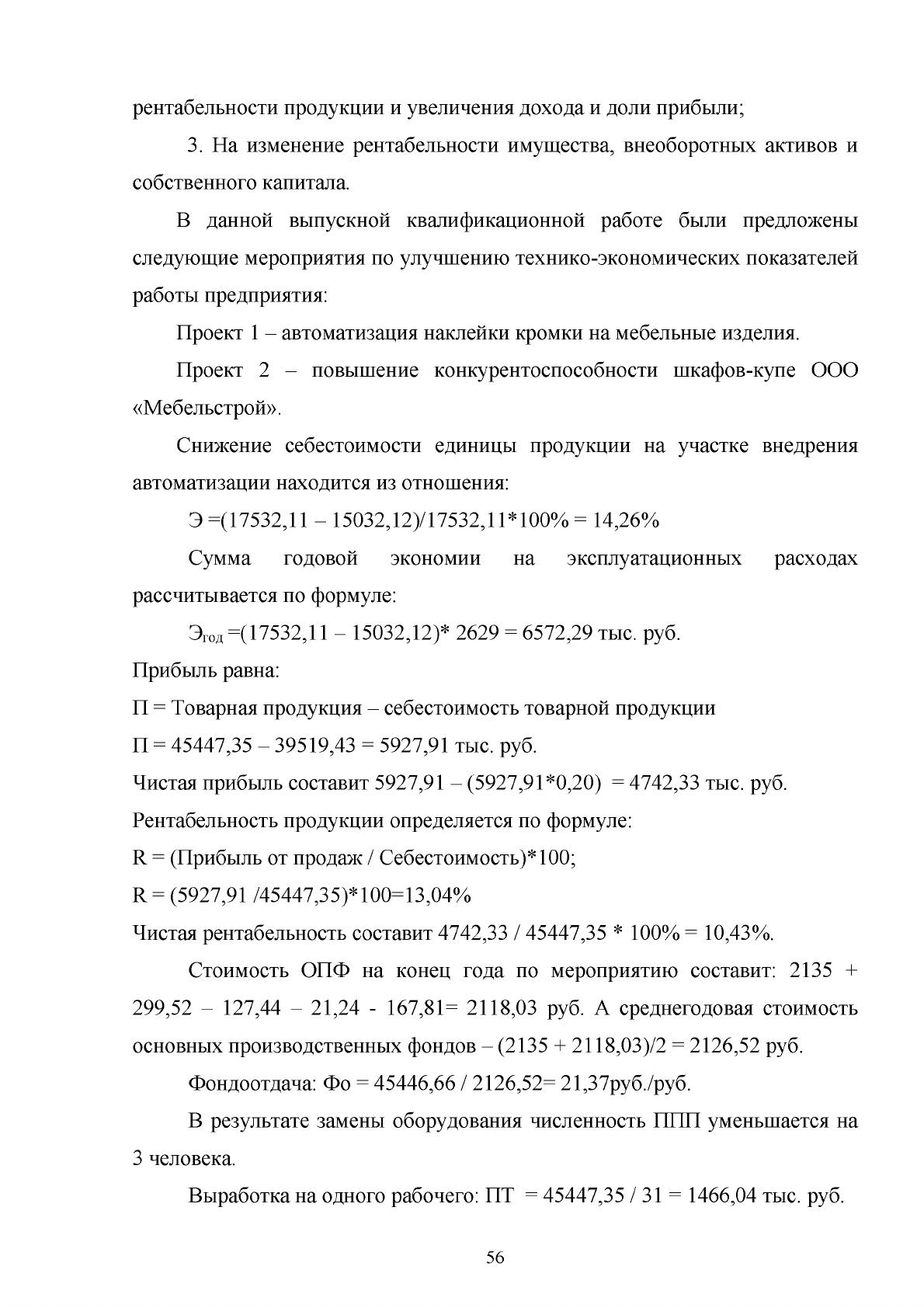 рентабельности продукции и увеличения дохода и доли прибыли;

3. На изменение рентабельности имущества, внеоборотных активов и собственного капитала.

В данной выпускной квалификационной работе были предложены следующие мероприятия по улучшению технико-экономических показателей работы предприятия:

Проект 1 – автоматизация наклейки кромки на мебельные изделия.

Проект 2 – повышение конкурентоспособности шкафов-купе ООО «Мебельстрой».

Снижение себестоимости единицы продукции на участке внедрения автоматизации находится из отношения:

Э =(17532,11 – 15032,12)/17532,11*100% = 14,26%

Сумма годовой экономии на эксплуатационных расходах рассчитывается по формуле:

$Э_{год}$ =(17532,11 – 15032,12)* 2629 = 6572,29 тыс. руб.

Прибыль равна:

П = Товарная продукция – себестоимость товарной продукции

П = 45447,35 – 39519,43 = 5927,91 тыс. руб.

Чистая прибыль составит 5927,91 – (5927,91*0,20) = 4742,33 тыс. руб.

Рентабельность продукции определяется по формуле:

R = (Прибыль от продаж / Себестоимость)*100;

R = (5927,91 /45447,35)*100=13,04%

Чистая рентабельность составит 4742,33 / 45447,35 * 100% = 10,43%.

Стоимость ОПФ на конец года по мероприятию составит: 2135 + 299,52 – 127,44 – 21,24 - 167,81= 2118,03 руб. А среднегодовая стоимость основных производственных фондов – (2135 + 2118,03)/2 = 2126,52 руб.

Фондоотдача: Фо = 45446,66 / 2126,52= 21,37руб./руб.

В результате замены оборудования численность ППП уменьшается на 3 человека.

Выработка на одного рабочего: ПТ = 45447,35 / 31 = 1466,04 тыс. руб.

56